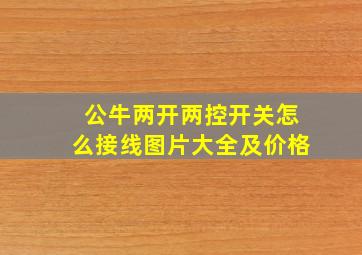 公牛两开两控开关怎么接线图片大全及价格